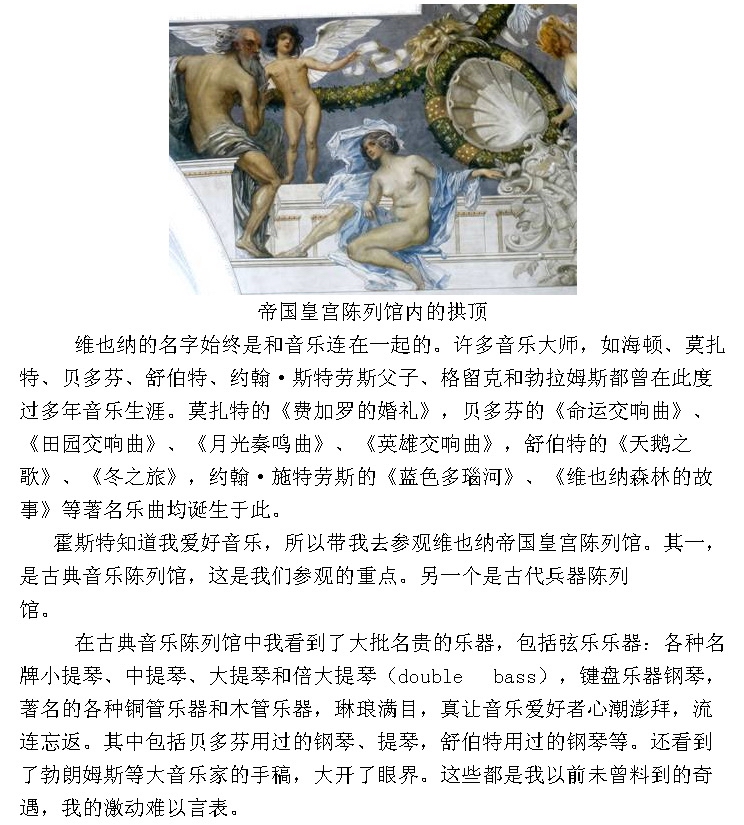 帝国皇宫陈列馆内的拱顶

维也纳的名字始终是和音乐连在一起的。许多音乐大师，如海顿、莫扎特、贝多芬、舒伯特、约翰·斯特劳斯父子、格留克和勃拉姆斯都曾在此度过多年音乐生涯。莫扎特的《费加罗的婚礼》，贝多芬的《命运交响曲》、《田园交响曲》、《月光奏鸣曲》、《英雄交响曲》，舒伯特的《天鹅之歌》、《冬之旅》，约翰·施特劳斯的《蓝色多瑙河》、《维也纳森林的故事》等著名乐曲均诞生于此。

霍斯特知道我爱好音乐，所以带我去参观维也纳帝国皇宫陈列馆。其一，是古典音乐陈列馆，这是我们参观的重点。另一个是古代兵器陈列馆。

在古典音乐陈列馆中我看到了大批名贵的乐器，包括弦乐乐器：各种名牌小提琴、中提琴、大提琴和倍大提琴（double bass），键盘乐器钢琴，著名的各种铜管乐器和木管乐器，琳琅满目，真让音乐爱好者心潮澎拜，流连忘返。其中包括贝多芬用过的钢琴、提琴，舒伯特用过的钢琴等。还看到了勃朗姆斯等大音乐家的手稿，大开了眼界。这些都是我以前未曾料到的奇遇，我的激动难以言表。